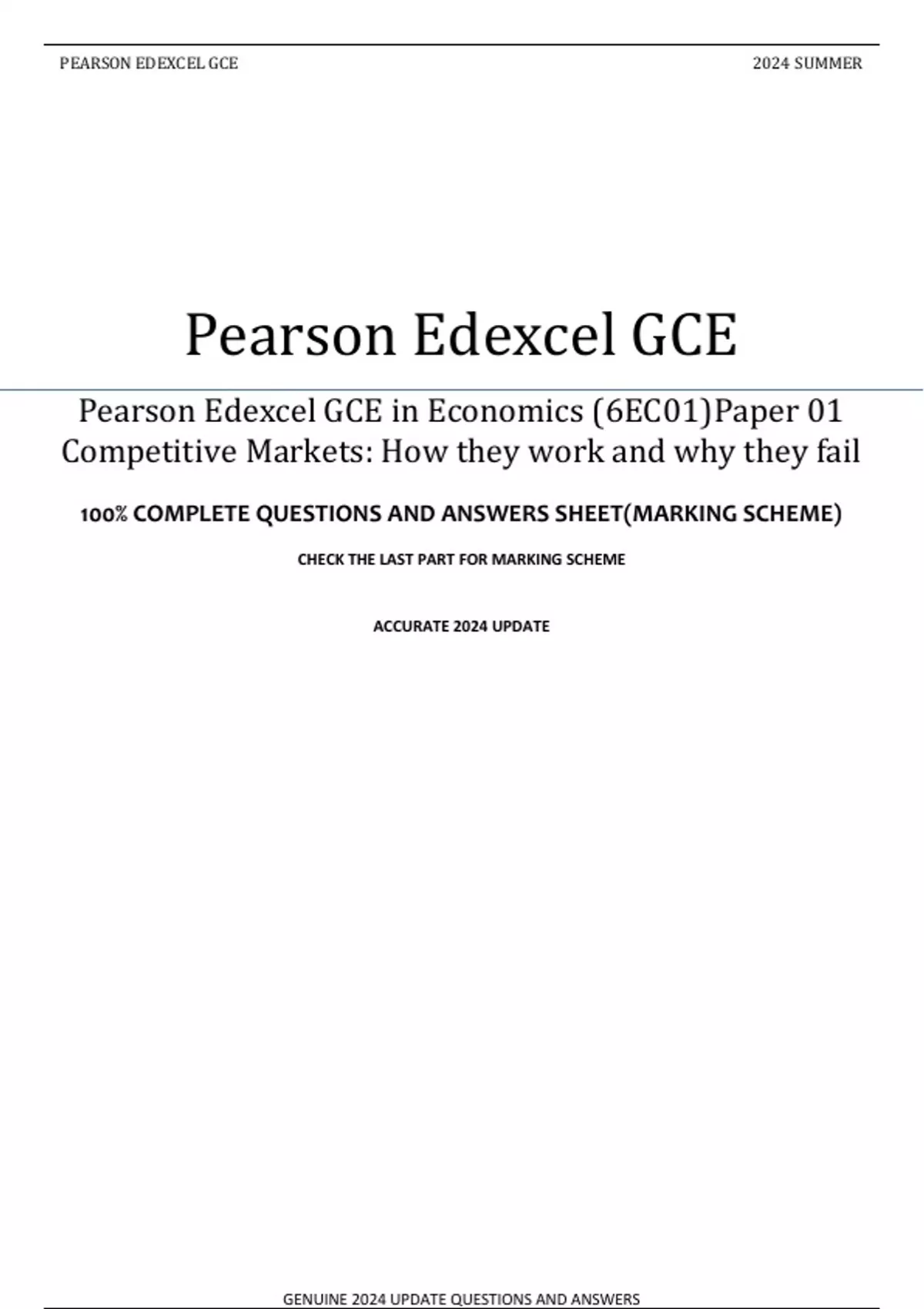 PEARSON EDEXCEL GCE

2024 SUMMER

Pearson Edexcel GCE

Pearson Edexcel GCE in Economics (6EC01)Paper 01
Competitive Markets: How they work and why they fail

100% COMPLETE QUESTIONS AND ANSWERS SHEET(MARKING SCHEME)

CHECK THE LAST PART FOR MARKING SCHEME

ACCURATE 2024 UPDATE

GENUINE 2024 UPDATE QUESTIONS AND ANSWERS